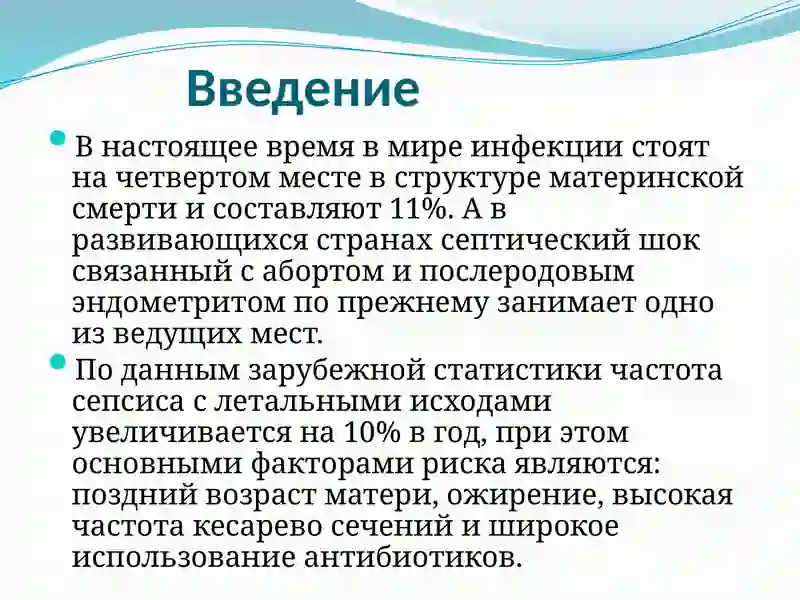 Введение

В настоящее время в мире инфекции стоят на четвертом месте в структуре материнской смерти и составляют 11%. А в развивающихся странах септический шок связанный с абортом и послеродовым эндометритом по прежнему занимает одно из ведущих мест.

По данным зарубежной статистики частота сепсиса с летальными исходами увеличивается на 10% в год, при этом основными факторами риска являются: поздний возраст матери, ожирение, высокая частота кесарево сечений и широкое использование антибиотиков.